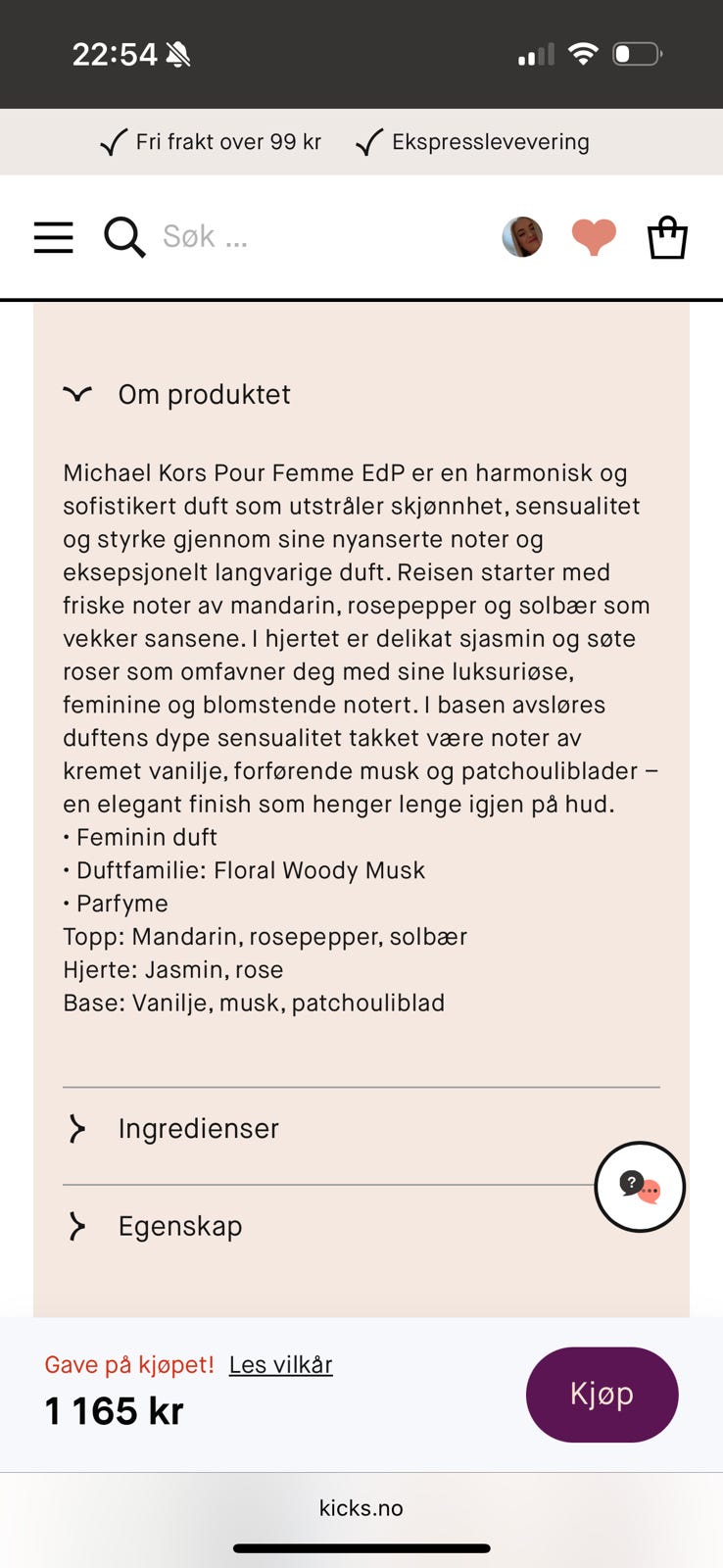 22:54

Fri frakt over 99 kr   Ekspresslevevering

Søk ...

Om produktet

Michael Kors Pour Femme EdP er en harmonisk og sofistikert duft som utstråler skjønnhet, sensualitet og styrke gjennom sine nyanserte noter og eksepsjonelt langvarige duft. Reisen starter med friske noter av mandarin, rosepepper og solbær som vekker sansene. I hjertet er delikat sjasmin og søte roser som omfavner deg med sine luksuriøse, feminine og blomstende notert. I basen avsløres duftens dype sensualitet takket være noter av kremet vanilje, forførende musk og patchouliblader – en elegant finish som henger lenge igjen på hud.
• Feminin duft
• Duftfamilie: Floral Woody Musk
• Parfyme
Topp: Mandarin, rosepepper, solbær
Hjerte: Jasmin, rose
Base: Vanilje, musk, patchouliblad

Ingredienser

Egenskap

Gave på kjøpet! Les vilkår
1 165 kr
Kjøp

kicks.no